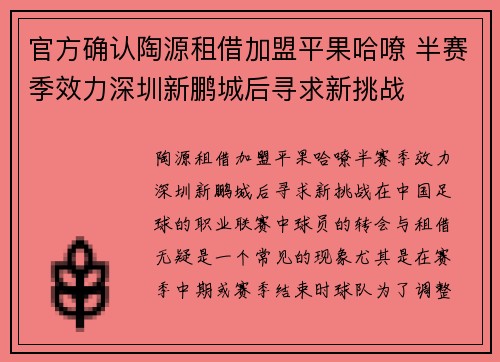 官方确认陶源租借加盟平果哈嘹 半赛季效力深圳新鹏城后寻求新挑战

陶源租借加盟平果哈嘹半赛季效力深圳新鹏城后寻求新挑战在中国足球的职业联赛中球员的转会与租借无疑是一个常见的现象尤其是在赛季中期或赛季结束时球队为了调整